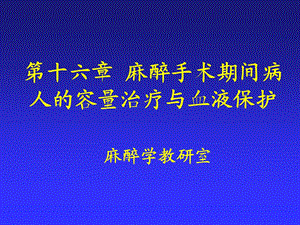 第十六章 麻醉手术期间病人的容量治疗与血液保护

麻醉学教研室